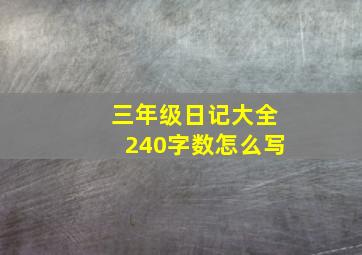 三年级日记大全
240字数怎么写